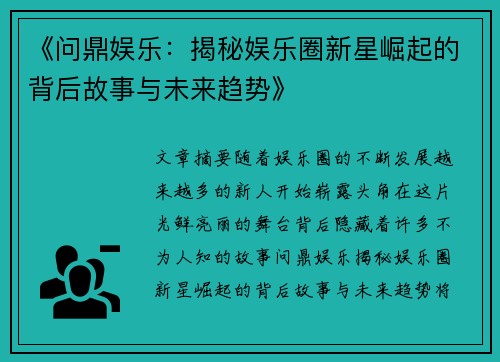 《问鼎娱乐：揭秘娱乐圈新星崛起的背后故事与未来趋势》

文章摘要随着娱乐圈的不断发展越来越多的新人开始崭露头角在这片光鲜亮丽的舞台背后隐藏着许多不为人知的故事问鼎娱乐揭秘娱乐圈新星崛起的背后故事与未来趋势将